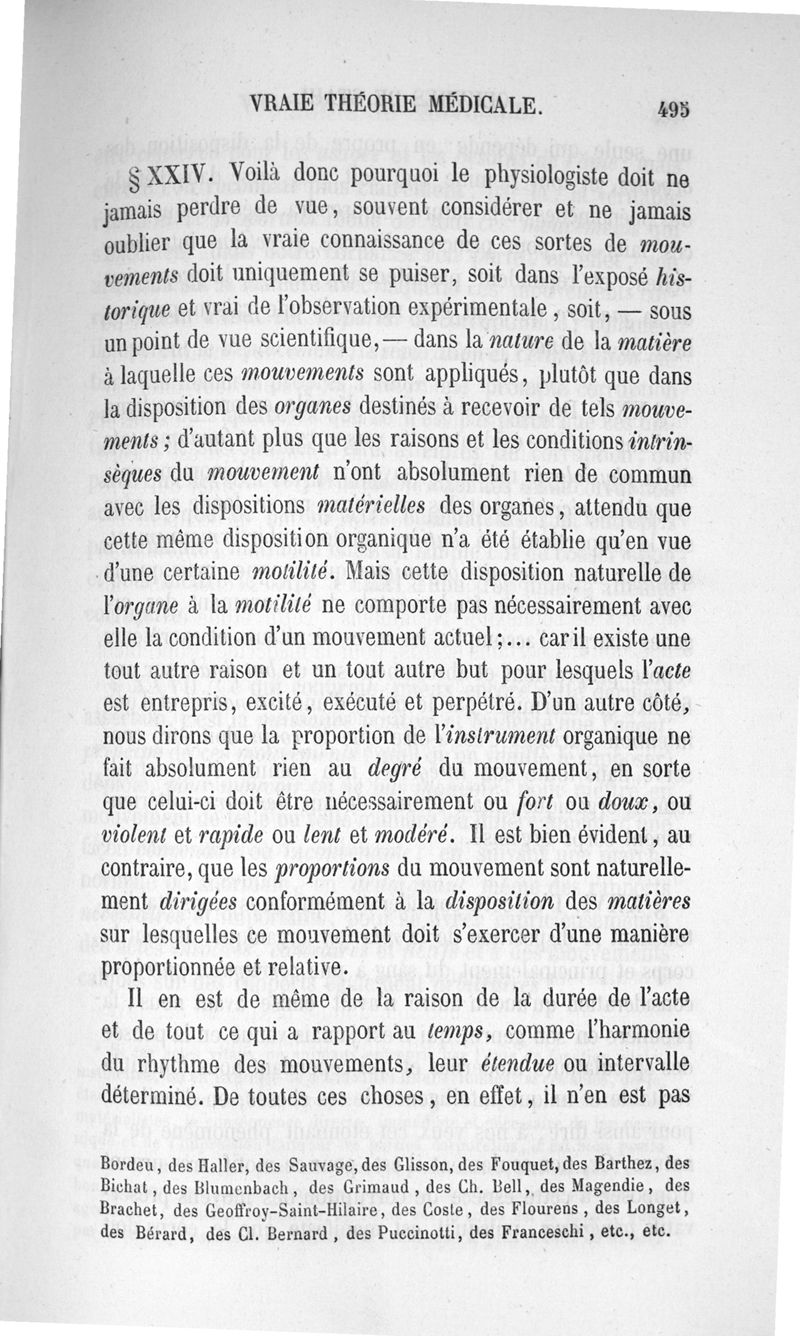 VRAIE THÉORIE MÉDICALE. 495

§ XXIV. Voilà donc pourquoi le physiologiste doit ne jamais perdre de vue, souvent considérer et ne jamais oublier que la vraie connaissance de ces sortes de mouvements doit uniquement se puiser, soit dans l'exposé historique et vrai de l'observation expérimentale, soit, — sous un point de vue scientifique, — dans la nature de la matière à laquelle ces mouvements sont appliqués, plutôt que dans la disposition des organes destinés à recevoir de tels mouvements; d'autant plus que les raisons et les conditions intrinsèques du mouvement n'ont absolument rien de commun avec les dispositions matérielles des organes, attendu que cette même disposition organique n'a été établie qu'en vue d'une certaine motilité. Mais cette disposition naturelle de l'organe à la motilité ne comporte pas nécessairement avec elle la condition d'un mouvement actuel;... car il existe une tout autre raison et un tout autre but pour lesquels l'acte est entrepris, excité, exécuté et perpétré. D'un autre côté, nous dirons que la proportion de l'instrument organique ne fait absolument rien au degré du mouvement, en sorte que celui-ci doit être nécessairement ou fort ou doux, ou violent et rapide ou lent et modéré. Il est bien évident, au contraire, que les proportions du mouvement sont naturellement dirigées conformément à la disposition des matières sur lesquelles ce mouvement doit s'exercer d'une manière proportionnée et relative.

Il en est de même de la raison de la durée de l'acte et de tout ce qui a rapport au temps, comme l'harmonie du rhythme des mouvements, leur étendue ou intervalle déterminé. De toutes ces choses, en effet, il n'en est pas

Bordeu, des Haller, des Sauvage, des Glisson, des Fouquet, des Barthez, des Bichat, des Blumenbach, des Grimaud, des Ch. Bell, des Magendie, des Brachet, des Geoffroy-Saint-Hilaire, des Coste, des Flourens, des Longet, des Bérard, des Cl. Bernard, des Puccinotti, des Franceschi, etc., etc.